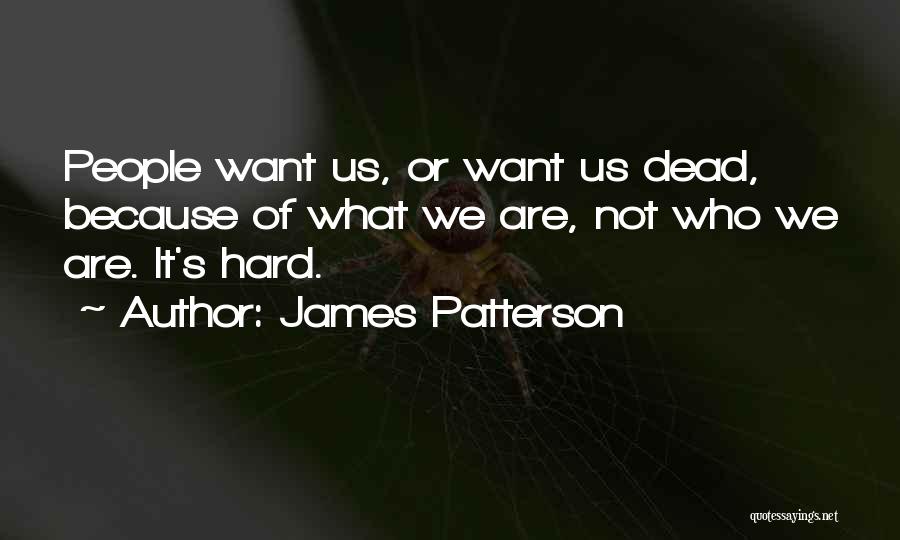 People want us, or want us dead, because of what we are, not who we are. It's hard.

~ Author: James Patterson

quotessayings.net